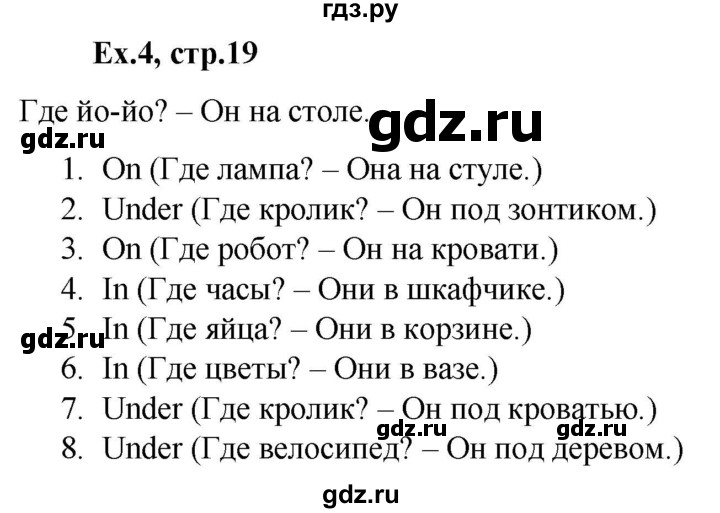 гдз.ру

Ex.4, стр.19

Где йо-йо? – Он на столе.

gdz.ru

gdz.ru

1. On (Где лампа? – Она на стуле.)
2. Under (Где кролик? – Он под зонтиком.)
3. On (Где робот? – Он на кровати.)
4. In (Где часы? – Они в шкафчике.)
5. In (Где яйца? – Они в корзине.)

gdz.ru

6. In (Где цветы? – Они в вазе.)
7. Under (Где кролик? – Он под кроватью.)

gdz.ru gdz.ru

8. Under (Где велосипед? – Он под деревом.)

gdz.ru